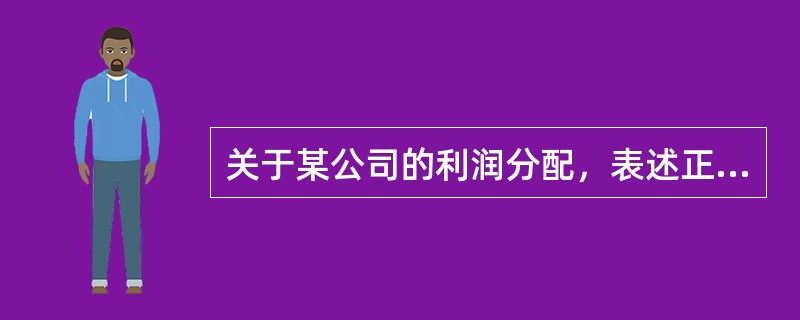 关于某公司的利润分配，表述正...